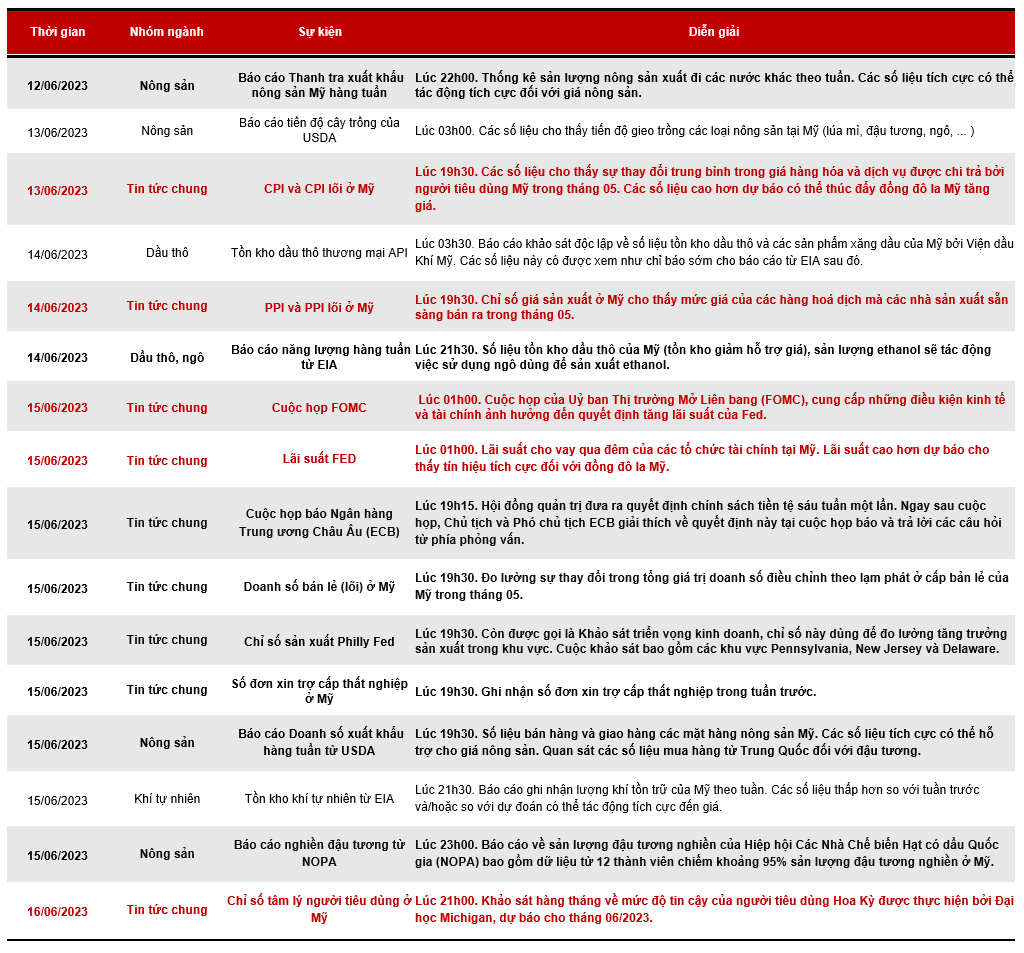 | Thời gian | Nhóm ngành | Sự kiện | Diễn giải |
|---|---|---|---|
| 12/06/2023 | Nông sản | Báo cáo Thanh tra xuất khẩu nông sản Mỹ hàng tuần | Lúc 22h00. Thống kê sản lượng nông sản xuất đi các nước khác theo tuần. Các số liệu tích cực có thể tác động tích cực đối với giá nông sản. |
| 13/06/2023 | Nông sản | Báo cáo tiến độ cây trồng của USDA | Lúc 03h00. Các số liệu cho thấy tiến độ gieo trồng các loại nông sản tại Mỹ (lúa mì, đậu tương, ngô, ... ) |
| 13/06/2023 | Tin tức chung | CPI và CPI lõi ở Mỹ | Lúc 19h30. Các số liệu cho thấy sự thay đổi trung bình trong giá hàng hóa và dịch vụ được chi trả bởi người tiêu dùng Mỹ trong tháng 05. Các số liệu cao hơn dự báo có thể thúc đẩy đồng đô la Mỹ tăng giá. |
| 14/06/2023 | Dầu thô | Tồn kho dầu thô thương mại API | Lúc 03h30. Báo cáo khảo sát độc lập về số liệu tồn kho dầu thô và các sản phẩm xăng dầu của Mỹ bởi Viện dầu Khí Mỹ. Các số liệu này có được xem như chỉ báo sớm cho báo cáo từ EIA sau đó. |
| 14/06/2023 | Tin tức chung | PPI và PPI lõi ở Mỹ | Lúc 19h30. Chỉ số giá sản xuất ở Mỹ cho thấy mức giá của các hàng hoá dịch mà các nhà sản xuất sẵn sàng bán ra trong tháng 05. |
| 14/06/2023 | Dầu thô, ngô | Báo cáo năng lượng hàng tuần từ EIA | Lúc 21h30. Số liệu tồn kho dầu thô của Mỹ (tồn kho giảm hỗ trợ giá), sản lượng ethanol sẽ tác động việc sử dụng ngô dùng để sản xuất ethanol. |
| 15/06/2023 | Tin tức chung | Cuộc họp FOMC | Lúc 01h00. Cuộc họp của Uỷ ban Thị trường Mở Liên bang (FOMC), cung cấp những điều kiện kinh tế và tài chính ảnh hưởng đến quyết định tăng lãi suất của Fed. |
| 15/06/2023 | Tin tức chung | Lãi suất FED | Lúc 01h00. Lãi suất cho vay qua đêm của các tổ chức tài chính tại Mỹ. Lãi suất cao hơn dự báo cho thấy tín hiệu tích cực đối với đồng đô la Mỹ. |
| 15/06/2023 | Tin tức chung | Cuộc họp báo Ngân hàng Trung ương Châu Âu (ECB) | Lúc 19h15. Hội đồng quản trị đưa ra quyết định chính sách tiền tệ sáu tuần một lần. Ngay sau cuộc họp, Chủ tịch và Phó chủ tịch ECB giải thích về quyết định này tại cuộc họp báo và trả lời các câu hỏi từ phía phỏng vấn. |
| 15/06/2023 | Tin tức chung | Doanh số bán lẻ (lõi) ở Mỹ | Lúc 19h30. Đo lường sự thay đổi trong tổng giá trị doanh số điều chỉnh theo lạm phát ở cấp bản lẻ của Mỹ trong tháng 05. |
| 15/06/2023 | Tin tức chung | Chỉ số sản xuất Philly Fed | Lúc 19h30. Còn được gọi là Khảo sát triển vọng kinh doanh, chỉ số này dùng để đo lường tăng trưởng sản xuất trong khu vực. Cuộc khảo sát bao gồm các khu vực Pennsylvania, New Jersey và Delaware. |
| 15/06/2023 | Tin tức chung | Số đơn xin trợ cấp thất nghiệp ở Mỹ | Lúc 19h30. Ghi nhận số đơn xin trợ cấp thất nghiệp trong tuần trước. |
| 15/06/2023 | Nông sản | Báo cáo Doanh số xuất khẩu hàng tuần từ USDA | Lúc 19h30. Số liệu bán hàng và giao hàng các mặt hàng nông sản Mỹ. Các số liệu tích cực có thể hỗ trợ cho giá nông sản. Quan sát các số liệu mua hàng từ Trung Quốc đối với đậu tương. |
| 15/06/2023 | Khí tự nhiên | Tồn kho khí tự nhiên từ EIA | Lúc 21h30. Báo cáo ghi nhận lượng khí tồn trữ của Mỹ theo tuần. Các số liệu thấp hơn so với tuần trước và/hoặc so với dự đoán có thể tác động tích cực đến giá. |
| 15/06/2023 | Nông sản | Báo cáo nghiền đậu tương từ NOPA | Lúc 23h00. Báo cáo về sản lượng đậu tương nghiền của Hiệp hội Các Nhà Chế biến Hạt có dầu Quốc gia (NOPA) bao gồm dữ liệu từ 12 thành viên chiếm khoảng 95% sản lượng đậu tương nghiền ở Mỹ. |
| 16/06/2023 | Tin tức chung | Chỉ số tâm lý người tiêu dùng ở Mỹ | Lúc 21h00. Khảo sát hàng tháng về mức độ tin cậy của người tiêu dùng Hoa Kỳ được thực hiện bởi Đại học Michigan, dự báo cho tháng 06/2023. |